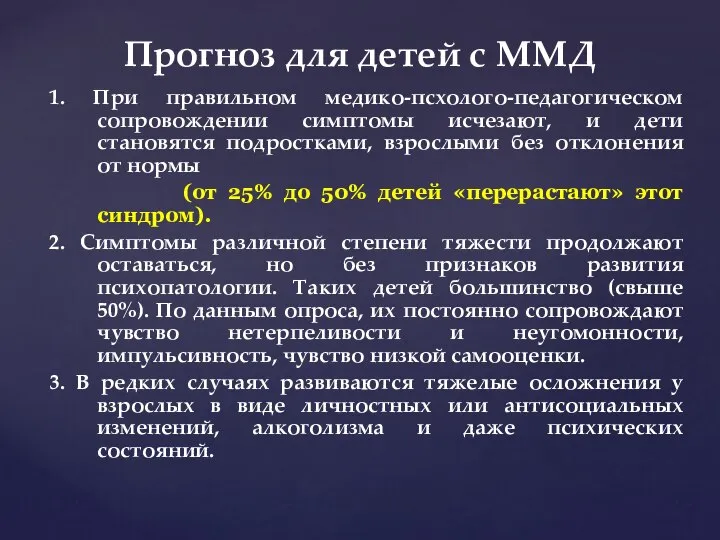 Прогноз для детей с ММД

1. При правильном медико-псхолого-педагогическом сопровождении симптомы исчезают, и дети становятся подростками, взрослыми без отклонения от нормы

(от 25% до 50% детей «перерастают» этот синдром).

2. Симптомы различной степени тяжести продолжают оставаться, но без признаков развития психопатологии. Таких детей большинство (свыше 50%). По данным опроса, их постоянно сопровождают чувство нетерпеливости и неугомонности, импульсивность, чувство низкой самооценки.

3. В редких случаях развиваются тяжелые осложнения у взрослых в виде личностных или антисоциальных изменений, алкоголизма и даже психических состояний.